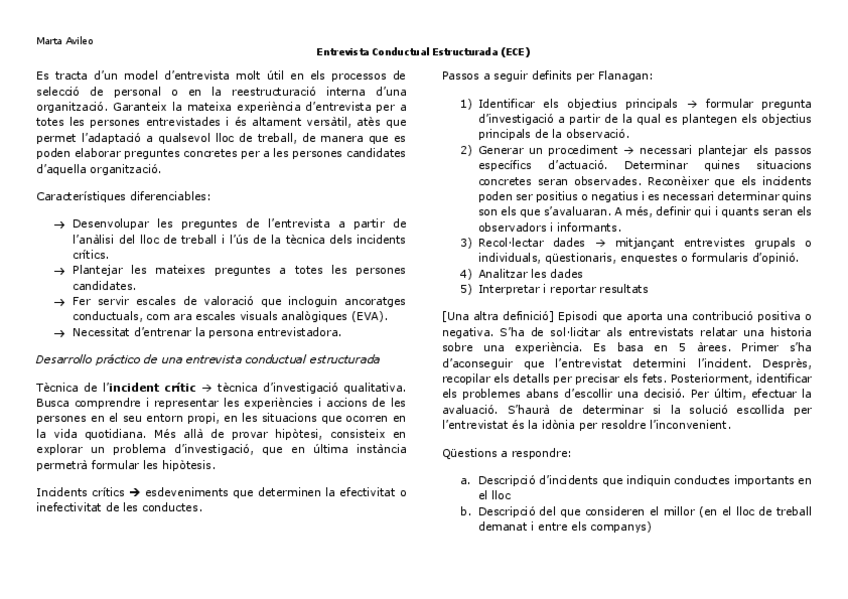 Marta Avileo

Entrevista Conductual Estructurada (ECE)

Es tracta d'un model d'entrevista molt útil en els processos de selecció de personal o en la reestructuració interna d'una organització. Garanteix la mateixa experiència d'entrevista per a totes les persones entrevistades i és altament versàtil, atès que permet l'adaptació a qualsevol lloc de treball, de manera que es poden elaborar preguntes concretes per a les persones candidates d'aquella organització.

Característiques diferenciables:

→ Desenvolupar les preguntes de l'entrevista a partir de l'anàlisi del lloc de treball i l'ús de la tècnica dels incidents crítics.
→ Plantejar les mateixes preguntes a totes les persones candidates.
→ Fer servir escales de valoració que incloguin ancoratges conductuals, com ara escales visuals analògiques (EVA).
→ Necessitat d'entrenar la persona entrevistadora.

Desarrollo práctico de una entrevista conductual estructurada

Tècnica de l'incident crític → tècnica d'investigació qualitativa. Busca comprendre i representar les experiències i accions de les persones en el seu entorn propi, en les situacions que ocorren en la vida quotidiana. Més allà de provar hipòtesi, consisteix en explorar un problema d'investigació, que en última instància permetrà formular les hipòtesis.

Incidents crítics → esdeveniments que determinen la efectivitat o inefectivitat de les conductes.

Passos a seguir definits per Flanagan:

1) Identificar els objectius principals → formular pregunta d'investigació a partir de la qual es plantegen els objectius principals de la observació.
2) Generar un procediment → necessari plantejar els passos específics d'actuació. Determinar quines situacions concretes seran observades. Reconèixer que els incidents poden ser positius o negatius i es necessari determinar quins son els que s'avaluaran. A més, definir qui i quants seran els observadors i informants.
3) Recol·lectar dades → mitjançant entrevistes grupals o individuals, qüestionaris, enquestes o formularis d'opinió.
4) Analitzar les dades
5) Interpretar i reportar resultats

[Una altra definició] Episodi que aporta una contribució positiva o negativa. S'ha de sol·licitar als entrevistats relatar una historia sobre una experiència. Es basa en 5 àrees. Primer s'ha d'aconseguir que l'entrevistat determini l'incident. Després, recopilar els detalls per precisar els fets. Posteriorment, identificar els problemes abans d'escollir una decisió. Per últim, efectuar la avaluació. S'haurà de determinar si la solució escollida per l'entrevistat és la idònia per resoldre l'inconvenient.

Qüestions a respondre:

a. Descripció d'incidents que indiquin conductes importants en el lloc
b. Descripció del que consideren el millor (en el lloc de treball demanat i entre els companys)